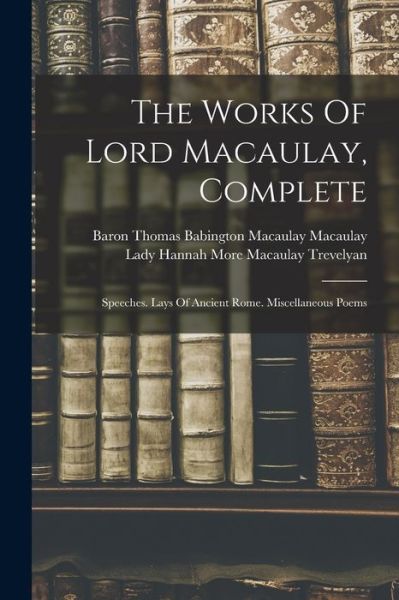 The Works Of Lord Macaulay, Complete

Baron Thomas Babington Macaulay Macaulay
Lady Hannah More Macaulay Trevelyan

Speeches. Lays Of Ancient Rome. Miscellaneous Poems